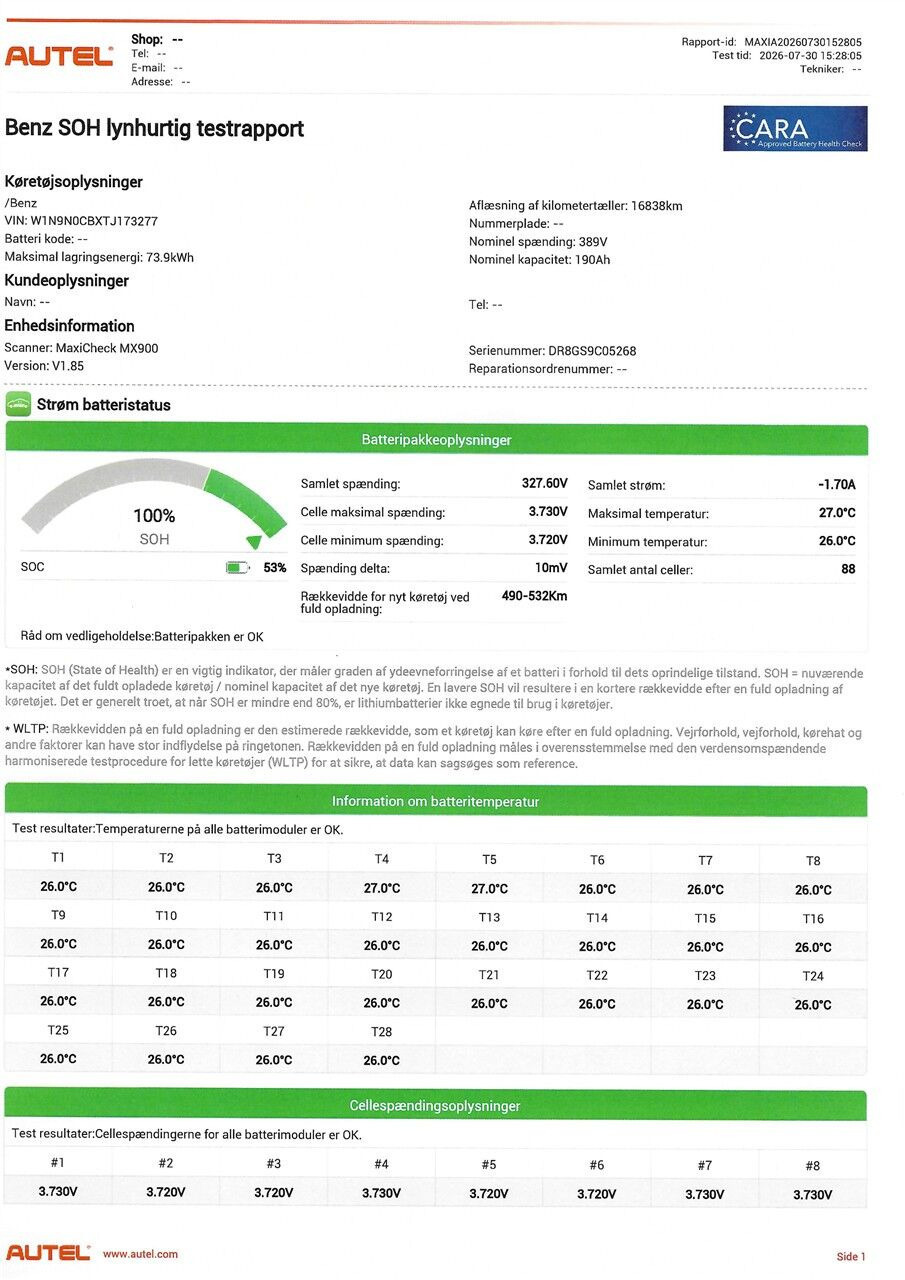 AUTEL

Shop: --
Tel: --
E-mail: --
Adresse: --

Rapport-id: MAXIA20260730152805
Test tid: 2026-07-30 15:28:05
Tekniker: --

Benz SOH lynhurtig testrapport

CARA
Approved Battery Health Check

Køretøjsoplysninger
/Benz
VIN: W1N9N0CBXTJ173277
Batteri kode: --
Maksimal lagringsenergi: 73.9kWh

Aflæsning af kilometertæller: 16838km
Nummerplade: --
Nominel spænding: 389V
Nominel kapacitet: 190Ah

Kundeoplysninger
Navn: --

Tel: --

Enhedsinformation
Scanner: MaxiCheck MX900
Version: V1.85

Serienummer: DR8GS9C05268
Reparationsordrenummer: --

Strøm batteristatus

Batteripakkeoplysninger

100%
SOH

SOC 53%

Samlet spænding: 327.60V
Celle maksimal spænding: 3.730V
Celle minimum spænding: 3.720V
Spænding delta: 10mV
Rækkevidde for nyt køretøj ved fuld opladning: 490-532Km

Samlet strøm: -1.70A
Maksimal temperatur: 27.0°C
Minimum temperatur: 26.0°C
Samlet antal celler: 88

Råd om vedligeholdelse:Batteripakken er OK

*SOH: SOH (State of Health) er en vigtig indikator, der måler graden af ydeevneforringelse af et batteri i forhold til dets oprindelige tilstand. SOH = nuværende kapacitet af det fuldt opladede køretøj / nominel kapacitet af det nye køretøj. En lavere SOH vil resultere i en kortere rækkevidde efter en fuld opladning af køretøjet. Det er generelt troet, at når SOH er mindre end 80%, er lithiumbatterier ikke egnede til brug i køretøjer.

* WLTP: Rækkevidden på en fuld opladning er den estimerede rækkevidde, som et køretøj kan køre efter en fuld opladning. Vejrforhold, vejforhold, kørehat og andre faktorer kan have stor indflydelse på ringetonen. Rækkevidden på en fuld opladning måles i overensstemmelse med den verdensomspændende harmoniserede testprocedure for lette køretøjer (WLTP) for at sikre, at data kan sagsøges som reference.

Information om batteritemperatur

Test resultater:Temperaturerne på alle batterimoduler er OK.

| T1 | T2 | T3 | T4 | T5 | T6 | T7 | T8 |
|---|---|---|---|---|---|---|---|
| 26.0°C | 26.0°C | 26.0°C | 27.0°C | 27.0°C | 26.0°C | 26.0°C | 26.0°C |
| T9 | T10 | T11 | T12 | T13 | T14 | T15 | T16 |
| 26.0°C | 26.0°C | 26.0°C | 26.0°C | 26.0°C | 26.0°C | 26.0°C | 26.0°C |
| T17 | T18 | T19 | T20 | T21 | T22 | T23 | T24 |
| 26.0°C | 26.0°C | 26.0°C | 26.0°C | 26.0°C | 26.0°C | 26.0°C | 26.0°C |
| T25 | T26 | T27 | T28 | | | | |
| 26.0°C | 26.0°C | 26.0°C | 26.0°C | | | | |

Cellespændingsoplysninger

Test resultater:Cellespændingerne for alle batterimoduler er OK.

| #1 | #2 | #3 | #4 | #5 | #6 | #7 | #8 |
|---|---|---|---|---|---|---|---|
| 3.730V | 3.720V | 3.720V | 3.730V | 3.720V | 3.720V | 3.730V | 3.730V |

AUTEL www.autel.com

Side 1